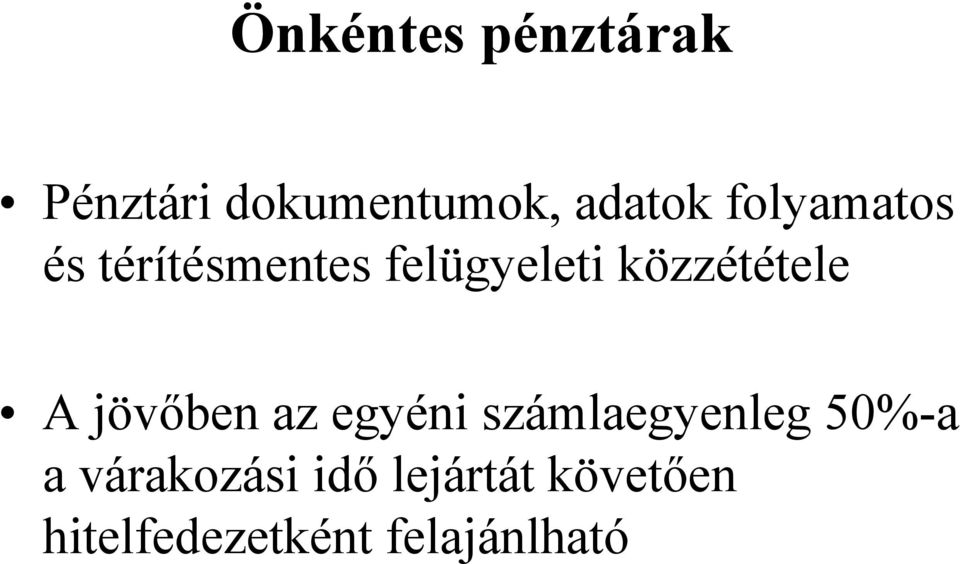 Önkéntes pénztárak

• Pénztári dokumentumok, adatok folyamatos és térítésmentes felügyeleti közzététele

• A jövőben az egyéni számlaegyenleg 50%-a a várakozási idő lejártát követően hitelfedezetként felajánlható